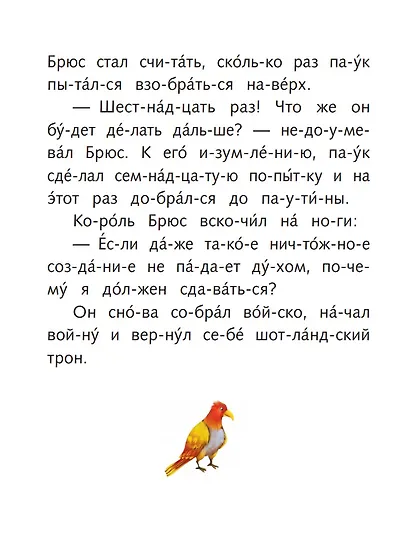 Брюс стал счи-та́ть, ско́ль-ко раз па-у́к пы-та́л-ся взо-бра́ть-ся на-ве́рх.

— Шест-на́д-цать раз! Что же он бу́-дет де́-лать да́ль-ше? — не-до-у-ме-ва́л Брюс. К его́ и-зум-ле́-ни-ю, па-у́к сде́-лал сем-на́д-ца-ту-ю по-пы́т-ку и на э́тот раз до-бра́л-ся до па-у-ти́-ны.

Ко-ро́ль Брюс вско-чи́л на́ но-ги:

— Е́с-ли да́-же та-ко́-е нич-то́ж-но-е соз-да́-ни-е не па́-да-ет ду́-хом, по-че-му́ я до́л-жен сда-ва́ть-ся?

Он сно́-ва со-бра́л во́й-ско, на́-чал вой-ну́ и вер-ну́л се-бе́ шот-ла́нд-ский трон.